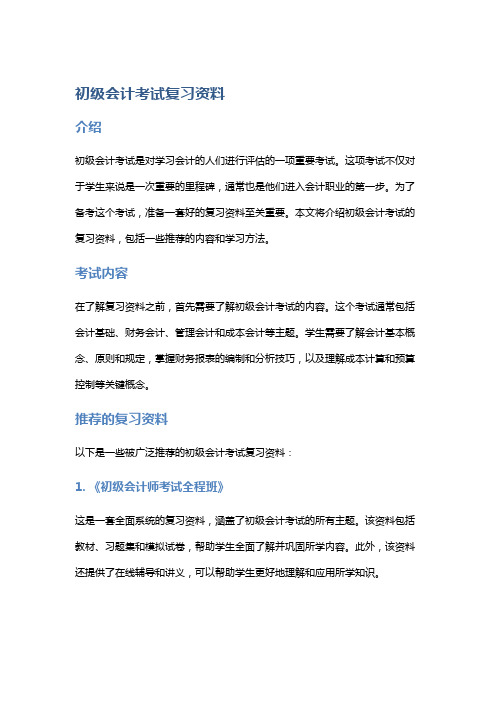 初级会计考试复习资料

介绍

初级会计考试是对学习会计的人们进行评估的一项重要考试。这项考试不仅对于学生来说是一次重要的里程碑，通常也是他们进入会计职业的第一步。为了备考这个考试，准备一套好的复习资料至关重要。本文将介绍初级会计考试的复习资料，包括一些推荐的内容和学习方法。

考试内容

在了解复习资料之前，首先需要了解初级会计考试的内容。这个考试通常包括会计基础、财务会计、管理会计和成本会计等主题。学生需要了解会计基本概念、原则和规定，掌握财务报表的编制和分析技巧，以及理解成本计算和预算控制等关键概念。

推荐的复习资料

以下是一些被广泛推荐的初级会计考试复习资料：

1. 《初级会计师考试全程班》

这是一套全面系统的复习资料，涵盖了初级会计考试的所有主题。该资料包括教材、习题集和模拟试卷，帮助学生全面了解并巩固所学内容。此外，该资料还提供了在线辅导和讲义，可以帮助学生更好地理解和应用所学知识。